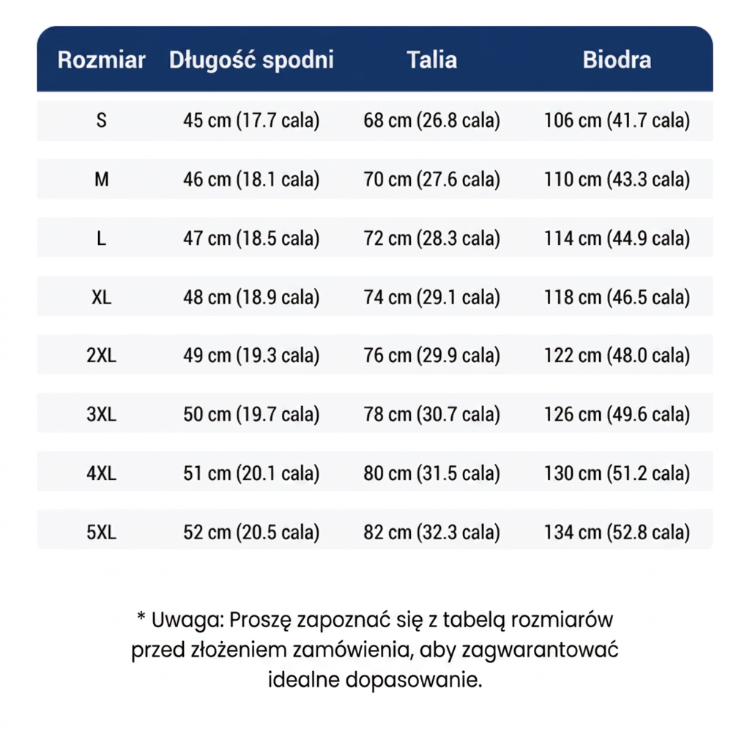 | Rozmiar | Długość spodni | Talia | Biodra |
|---|---|---|---|
| S | 45 cm (17.7 cala) | 68 cm (26.8 cala) | 106 cm (41.7 cala) |
| M | 46 cm (18.1 cala) | 70 cm (27.6 cala) | 110 cm (43.3 cala) |
| L | 47 cm (18.5 cala) | 72 cm (28.3 cala) | 114 cm (44.9 cala) |
| XL | 48 cm (18.9 cala) | 74 cm (29.1 cala) | 118 cm (46.5 cala) |
| 2XL | 49 cm (19.3 cala) | 76 cm (29.9 cala) | 122 cm (48.0 cala) |
| 3XL | 50 cm (19.7 cala) | 78 cm (30.7 cala) | 126 cm (49.6 cala) |
| 4XL | 51 cm (20.1 cala) | 80 cm (31.5 cala) | 130 cm (51.2 cala) |
| 5XL | 52 cm (20.5 cala) | 82 cm (32.3 cala) | 134 cm (52.8 cala) |

* Uwaga: Proszę zapoznać się z tabelą rozmiarów przed złożeniem zamówienia, aby zagwarantować idealne dopasowanie.